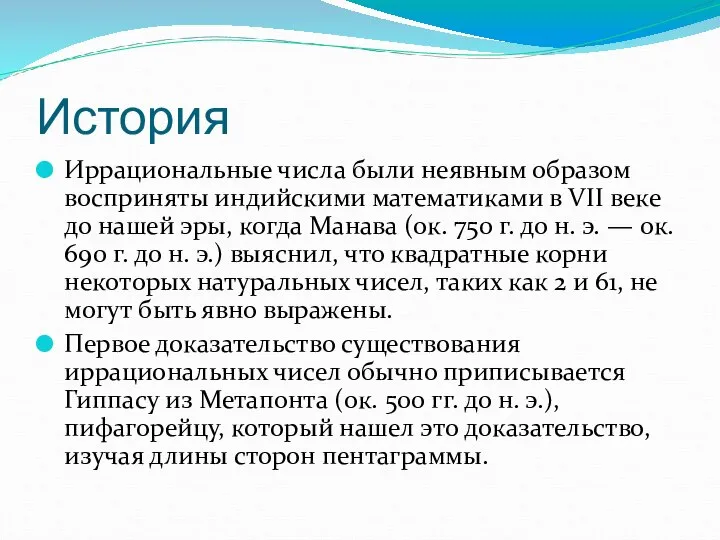 История

Иррациональные числа были неявным образом восприняты индийскими математиками в VII веке до нашей эры, когда Манава (ок. 750 г. до н. э. — ок. 690 г. до н. э.) выяснил, что квадратные корни некоторых натуральных чисел, таких как 2 и 61, не могут быть явно выражены.

Первое доказательство существования иррациональных чисел обычно приписывается Гиппасу из Метапонта (ок. 500 гг. до н. э.), пифагорейцу, который нашел это доказательство, изучая длины сторон пентаграммы.